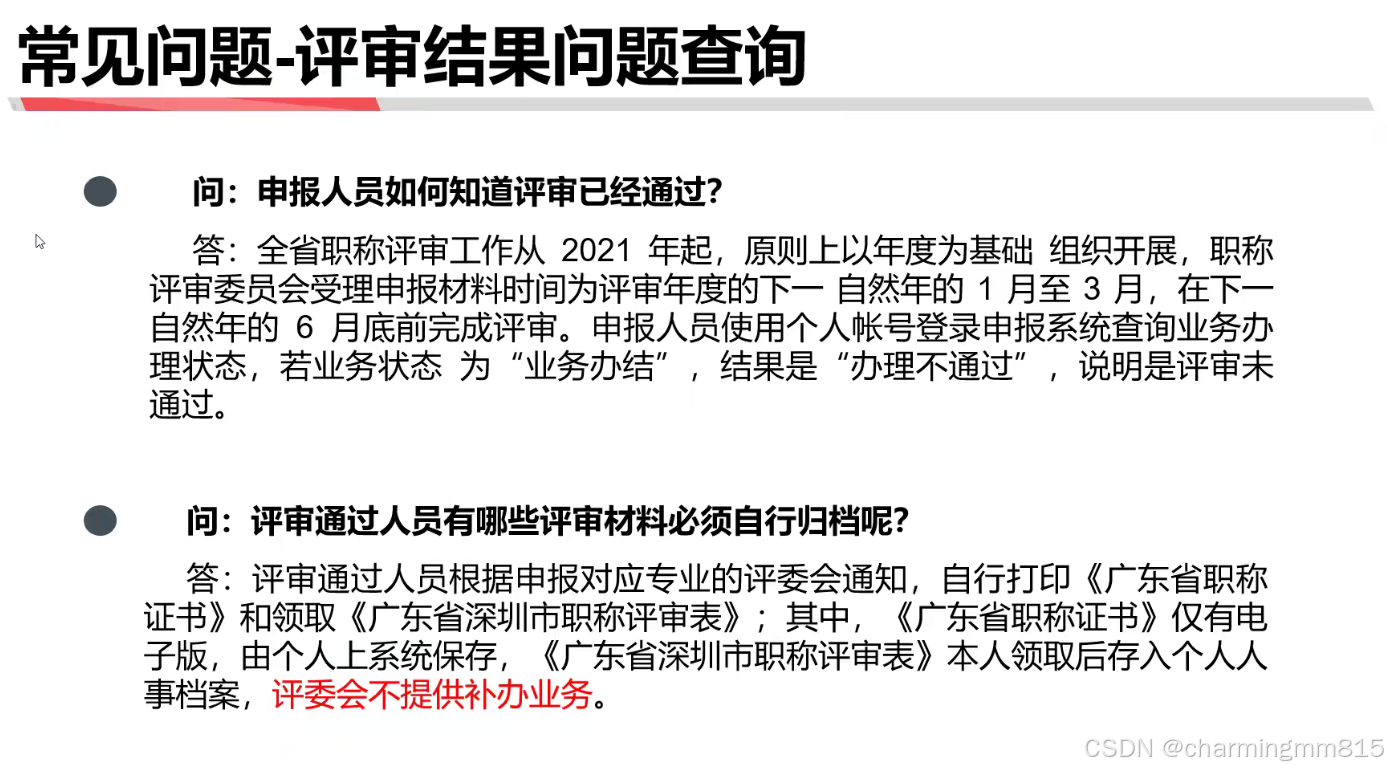 常见问题-评审结果问题查询

• 问：申报人员如何知道评审已经通过？

答：全省职称评审工作从2021年起，原则上以年度为基础 组织开展，职称评审委员会受理申报材料时间为评审年度的下一 自然年的1月至3月，在下一自然年的6月底前完成评审。申报人员使用个人帐号登录申报系统查询业务办理状态，若业务状态 为“业务办结”，结果是“办理不通过”，说明是评审未通过。

• 问：评审通过人员有哪些评审材料必须自行归档呢？

答：评审通过人员根据申报对应专业的评委会通知，自行打印《广东省职称证书》和领取《广东省深圳市职称评审表》；其中，《广东省职称证书》仅有电子版，由个人上系统保存，《广东省深圳市职称评审表》本人领取后存入个人人事档案，评委会不提供补办业务。

CSDN @charmingmm815